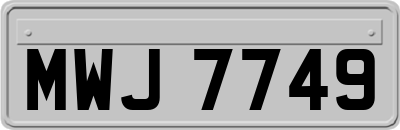 MWJ 7749